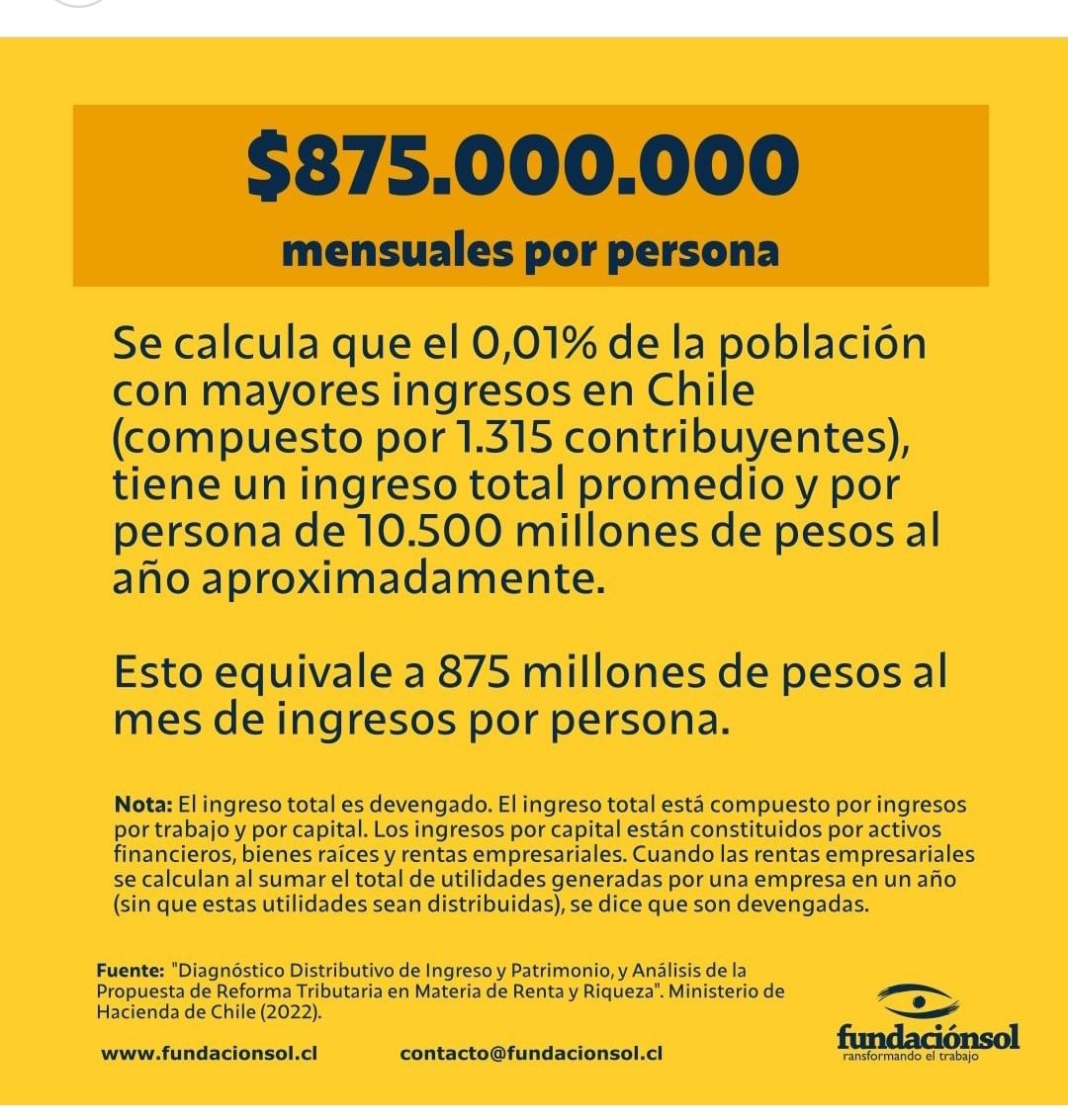 $875.000.000
mensuales por persona

Se calcula que el 0,01% de la población con mayores ingresos en Chile (compuesto por 1.315 contribuyentes), tiene un ingreso total promedio y por persona de 10.500 millones de pesos al año aproximadamente.

Esto equivale a 875 millones de pesos al mes de ingresos por persona.

Nota: El ingreso total es devengado. El ingreso total está compuesto por ingresos por trabajo y por capital. Los ingresos por capital están constituidos por activos financieros, bienes raíces y rentas empresariales. Cuando las rentas empresariales se calculan al sumar el total de utilidades generadas por una empresa en un año (sin que estas utilidades sean distribuidas), se dice que son devengadas.

Fuente: "Diagnóstico Distributivo de Ingreso y Patrimonio, y Análisis de la Propuesta de Reforma Tributaria en Materia de Renta y Riqueza". Ministerio de Hacienda de Chile (2022).

www.fundacionsol.cl contacto@fundacionsol.cl

fundaciónsol
ransformando el trabajo